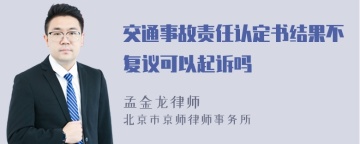 交通事故责任认定书结果不复议可以起诉吗

孟金龙律师
北京市京师律师事务所